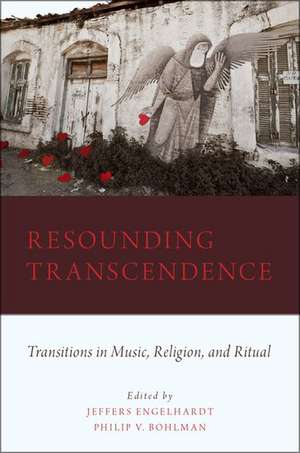 RESOUNDING TRANSCENDENCE

Transitions in Music, Religion, and Ritual

Edited by
JEFFERS ENGELHARDT
PHILIP V. BOHLMAN